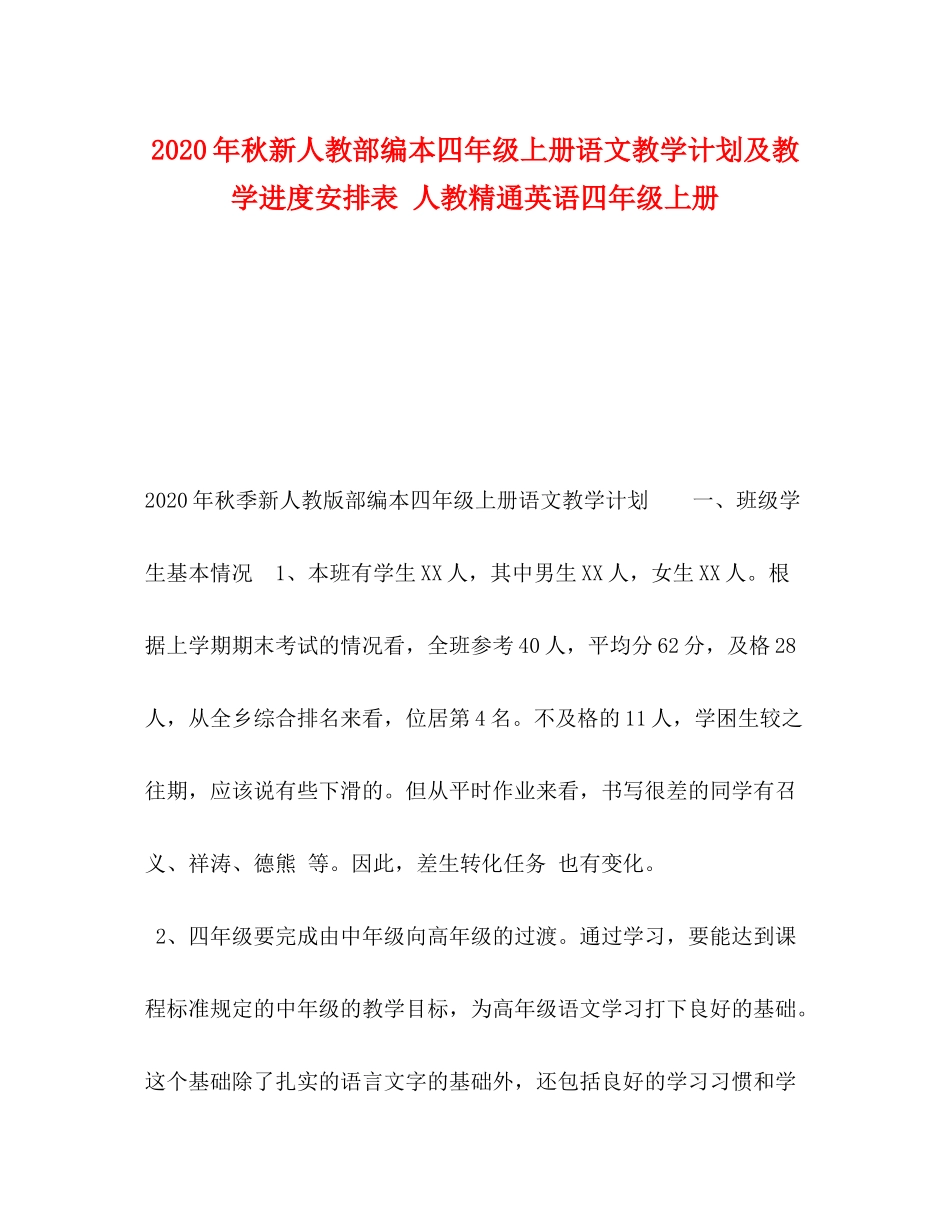 2020年秋新人教部编本四年级上册语文教学计划及教学进度安排表 人教精通英语四年级上册

2020年秋季新人教版部编本四年级上册语文教学计划 一、班级学生基本情况 1、本班有学生XX人，其中男生XX人，女生XX人。根据上学期期末考试的情况看，全班参考40人，平均分62分，及格28人，从全乡综合排名来看，位居第4名。不及格的11人，学困生较之往期，应该说有些下滑的。但从平时作业来看，书写很差的同学有召义、祥涛、德熊 等。因此，差生转化任务 也有变化。

2、四年级要完成由中年级向高年级的过渡。通过学习，要能达到课程标准规定的中年级的教学目标，为高年级语文学习打下良好的基础。这个基础除了扎实的语言文字的基础外，还包括良好的学习习惯和学